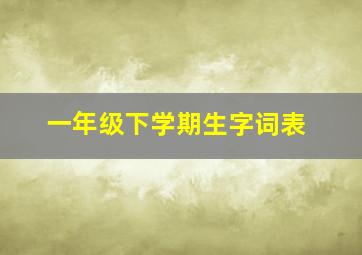 一年级下学期生字词表